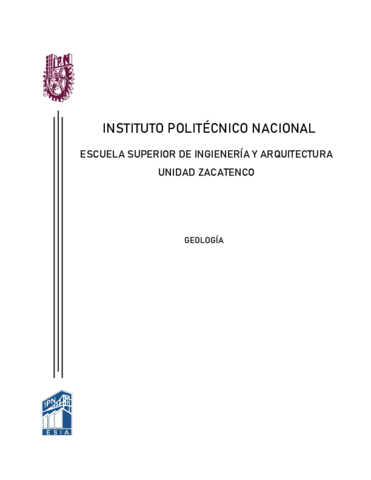 IPN

INSTITUTO POLITÉCNICO NACIONAL

ESCUELA SUPERIOR DE INGIENERÍA Y ARQUITECTURA
UNIDAD ZACATENCO

GEOLOGÍA

IPN
ESIA